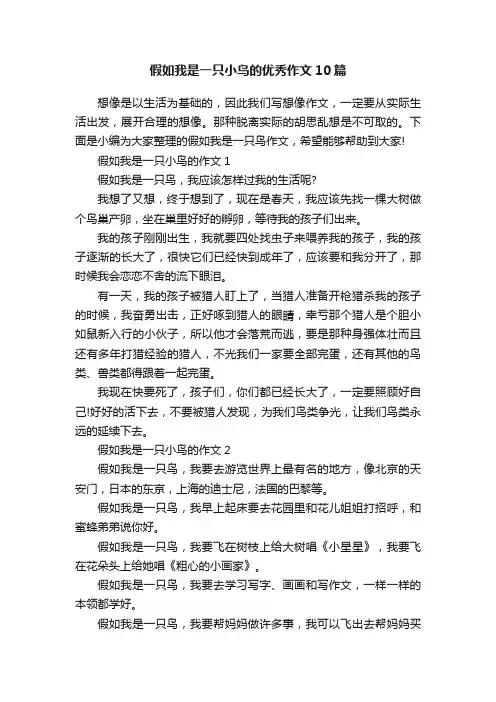 假如我是一只小鸟的优秀作文10篇

想像是以生活为基础的，因此我们写想像作文，一定要从实际生活出发，展开合理的想像。那种脱离实际的胡思乱想是不可取的。下面是小编为大家整理的假如我是一只鸟作文，希望能够帮助到大家!

假如我是一只小鸟的作文1

假如我是一只鸟，我应该怎样过我的生活呢?

我想了又想，终于想到了，现在是春天，我应该先找一棵大树做个鸟巢产卵，坐在巢里好好的孵卵，等待我的孩子们出来。

我的孩子刚刚出生，我就要四处找虫子来喂养我的孩子，我的孩子逐渐的长大了，很快它们已经快到成年了，应该要和我分开了，那时候我会恋恋不舍的流下眼泪。

有一天，我的孩子被猎人盯上了，当猎人准备开枪猎杀我的孩子的时候，我奋勇出击，正好啄到猎人的眼睛，幸亏那个猎人是个胆小如鼠新入行的小伙子，所以他才会落荒而逃，要是那种身强体壮而且还有多年打猎经验的猎人，不光我们一家要全部完蛋，还有其他的鸟类、兽类都得跟着一起完蛋。

我现在快要死了，孩子们，你们都已经长大了，一定要照顾好自己!好好的活下去，不要被猎人发现，为我们鸟类争光，让我们鸟类永远的延续下去。

假如我是一只小鸟的作文2

假如我是一只鸟，我要去游览世界上最有名的地方，像北京的天安门，日本的东京，上海的迪士尼，法国的巴黎等。

假如我是一只鸟，我早上起床要去花园里和花儿姐姐打招呼，和蜜蜂弟弟说你好。

假如我是一只鸟，我要飞在树枝上给大树唱《小星星》，我要飞在花朵头上给她唱《粗心的小画家》。

假如我是一只鸟，我要去学习写字、画画和写作文，一样一样的本领都学好。

假如我是一只鸟，我要帮妈妈做许多事，我可以飞出去帮妈妈买